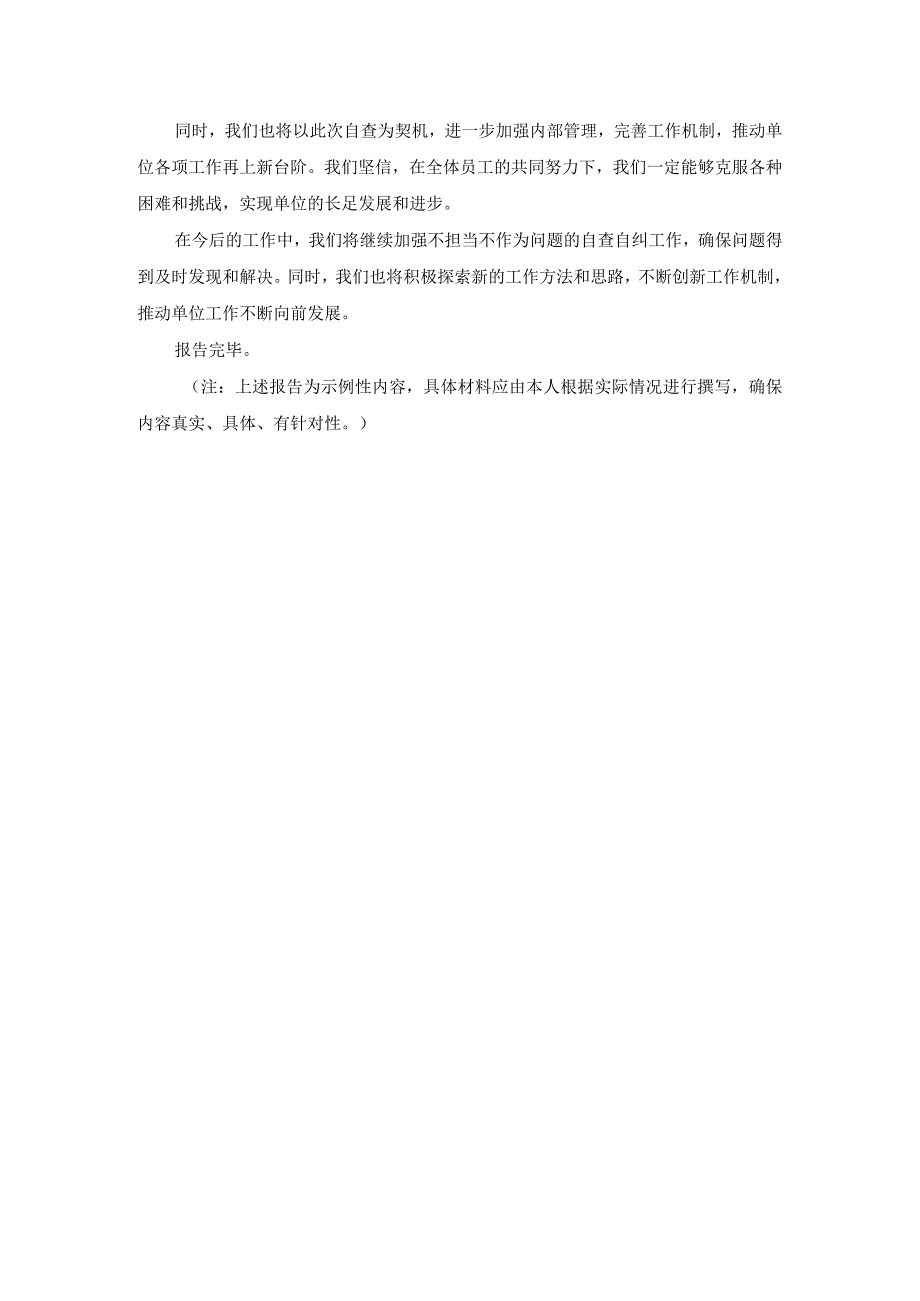 同时，我们也将以此次自查为契机，进一步加强内部管理，完善工作机制，推动单位各项工作再上新台阶。我们坚信，在全体员工的共同努力下，我们一定能够克服各种困难和挑战，实现单位的长足发展和进步。

在今后的工作中，我们将继续加强不担当不作为问题的自查自纠工作，确保问题得到及时发现和解决。同时，我们也将积极探索新的工作方法和思路，不断创新工作机制，推动单位工作不断向前发展。

报告完毕。

（注：上述报告为示例性内容，具体材料应由本人根据实际情况进行撰写，确保内容真实、具体、有针对性。）